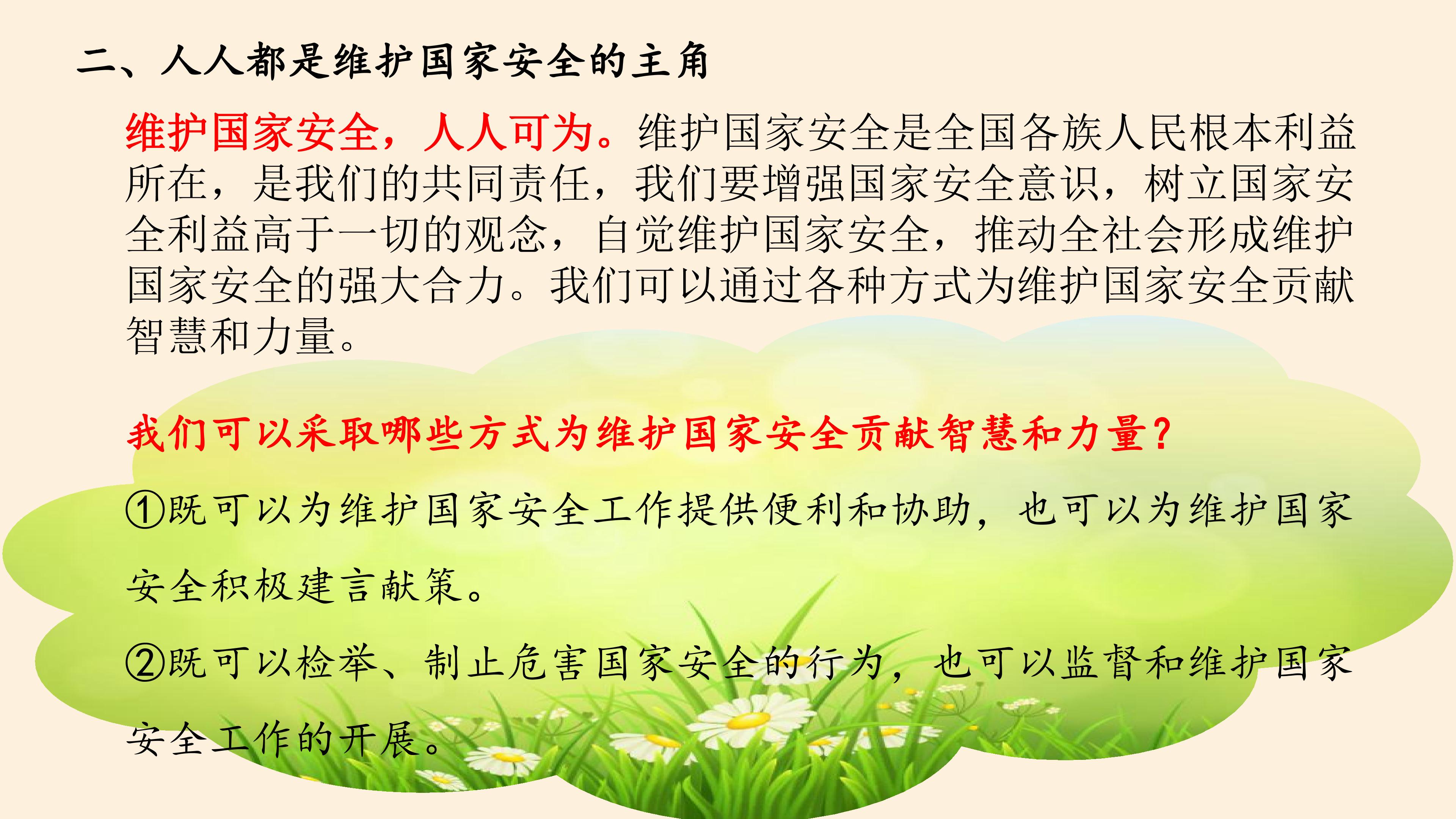 二、人人都是维护国家安全的主角

维护国家安全，人人可为。维护国家安全是全国各族人民根本利益所在，是我们的共同责任，我们要增强国家安全意识，树立国家安全利益高于一切的观念，自觉维护国家安全，推动全社会形成维护国家安全的强大合力。我们可以通过各种方式为维护国家安全贡献智慧和力量。

我们可以采取哪些方式为维护国家安全贡献智慧和力量？

①既可以为维护国家安全工作提供便利和协助，也可以为维护国家安全积极建言献策。

②既可以检举、制止危害国家安全的行为，也可以监督和维护国家安全工作的开展。